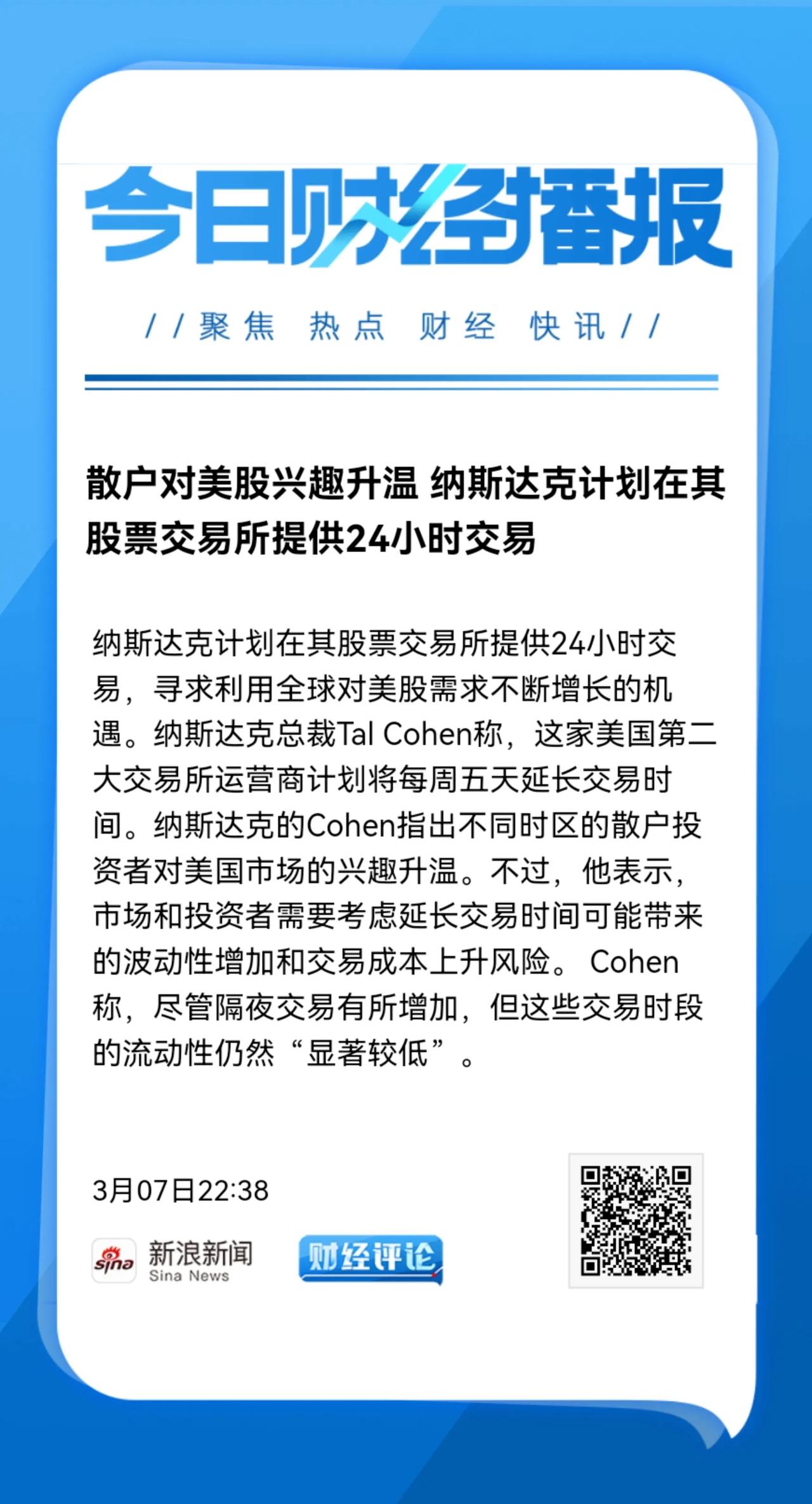 今日财经播报

//聚焦 热点 财经 快讯//

散户对美股兴趣升温 纳斯达克计划在其股票交易所提供24小时交易

纳斯达克计划在其股票交易所提供24小时交易，寻求利用全球对美股需求不断增长的机遇。纳斯达克总裁Tal Cohen称，这家美国第二大交易所运营商计划将每周五天延长交易时间。纳斯达克的Cohen指出不同时区的散户投资者对美国市场的兴趣升温。不过，他表示，市场和投资者需要考虑延长交易时间可能带来的波动性增加和交易成本上升风险。 Cohen称，尽管隔夜交易有所增加，但这些交易时段的流动性仍然“显著较低”。

3月07日22:38

sina 新浪新闻 Sina News

财经评论